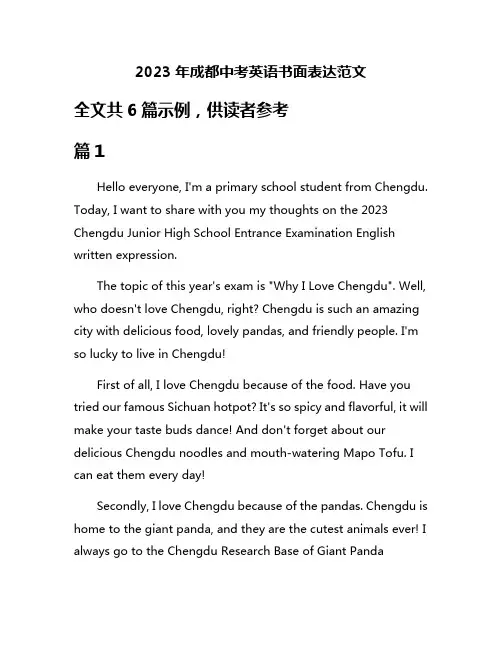 2023 年成都中考英语书面表达范文

全文共 6 篇示例，供读者参考

篇 1

Hello everyone, I'm a primary school student from Chengdu. Today, I want to share with you my thoughts on the 2023 Chengdu Junior High School Entrance Examination English written expression.

The topic of this year's exam is "Why I Love Chengdu". Well, who doesn't love Chengdu, right? Chengdu is such an amazing city with delicious food, lovely pandas, and friendly people. I'm so lucky to live in Chengdu!

First of all, I love Chengdu because of the food. Have you tried our famous Sichuan hotpot? It's so spicy and flavorful, it will make your taste buds dance! And don't forget about our delicious Chengdu noodles and mouth-watering Mapo Tofu. I can eat them every day!

Secondly, I love Chengdu because of the pandas. Chengdu is home to the giant panda, and they are the cutest animals ever! I always go to the Chengdu Research Base of Giant Panda